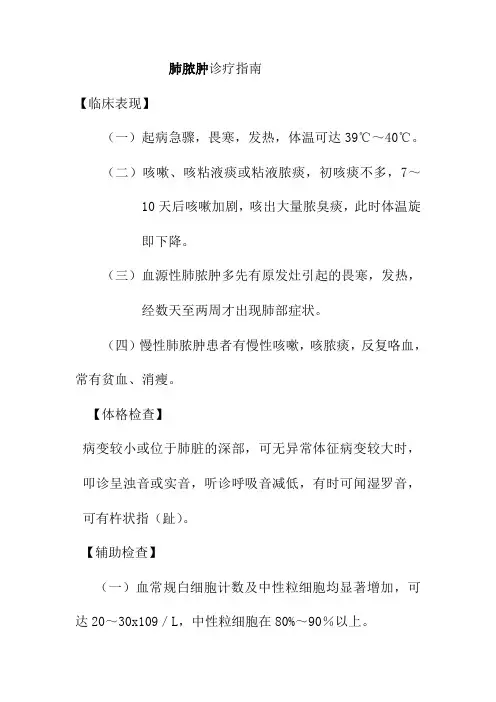 肺脓肿诊疗指南

【临床表现】

（一）起病急骤，畏寒，发热，体温可达 39℃～40℃。

（二）咳嗽、咳粘液痰或粘液脓痰，初咳痰不多，7～10 天后咳嗽加剧，咳出大量脓臭痰，此时体温旋即下降。

（三）血源性肺脓肿多先有原发灶引起的畏寒，发热，经数天至两周才出现肺部症状。

（四）慢性肺脓肿患者有慢性咳嗽，咳脓痰，反复咯血，常有贫血、消瘦。

【体格检查】

病变较小或位于肺脏的深部，可无异常体征病变较大时，叩诊呈浊音或实音，听诊呼吸音减低，有时可闻湿罗音，可有杵状指（趾）。

【辅助检查】

（一）血常规白细胞计数及中性粒细胞均显著增加，可达 20～30x109／L，中性粒细胞在 80%～90％以上。